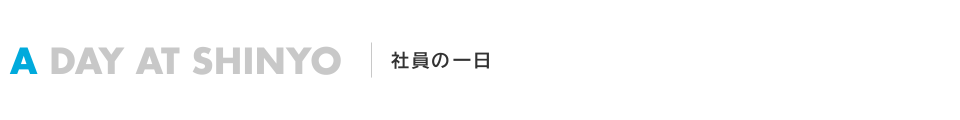 A DAY AT SHINYO

社員の一日